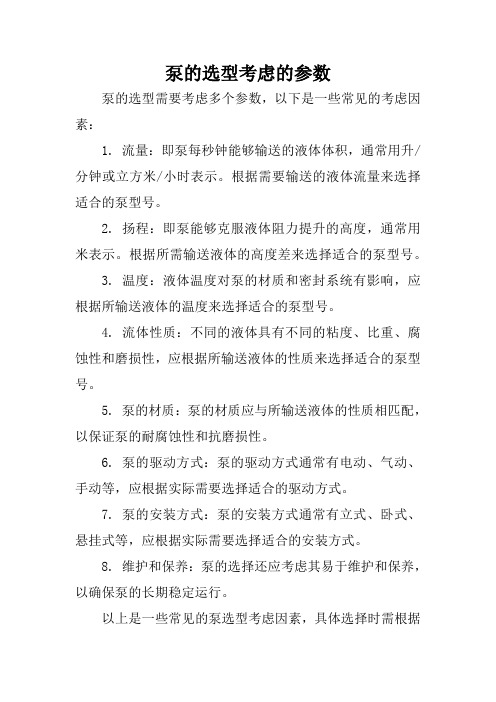 泵的选型考虑的参数

泵的选型需要考虑多个参数，以下是一些常见的考虑因素：

1. 流量：即泵每秒钟能够输送的液体体积，通常用升/分钟或立方米/小时表示。根据需要输送的液体流量来选择适合的泵型号。

2. 扬程：即泵能够克服液体阻力提升的高度，通常用米表示。根据所需输送液体的高度差来选择适合的泵型号。

3. 温度：液体温度对泵的材质和密封系统有影响，应根据所输送液体的温度来选择适合的泵型号。

4. 流体性质：不同的液体具有不同的粘度、比重、腐蚀性和磨损性，应根据所输送液体的性质来选择适合的泵型号。

5. 泵的材质：泵的材质应与所输送液体的性质相匹配，以保证泵的耐腐蚀性和抗磨损性。

6. 泵的驱动方式：泵的驱动方式通常有电动、气动、手动等，应根据实际需要选择适合的驱动方式。

7. 泵的安装方式：泵的安装方式通常有立式、卧式、悬挂式等，应根据实际需要选择适合的安装方式。

8. 维护和保养：泵的选择还应考虑其易于维护和保养，以确保泵的长期稳定运行。

以上是一些常见的泵选型考虑因素，具体选择时需根据